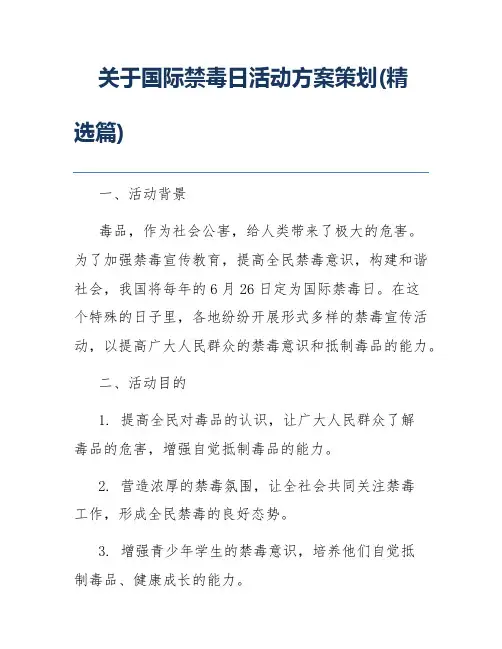 关于国际禁毒日活动方案策划(精选篇)

一、活动背景

毒品，作为社会公害，给人类带来了极大的危害。为了加强禁毒宣传教育，提高全民禁毒意识，构建和谐社会，我国将每年的6月26日定为国际禁毒日。在这个特殊的日子里，各地纷纷开展形式多样的禁毒宣传活动，以提高广大人民群众的禁毒意识和抵制毒品的能力。

二、活动目的

1. 提高全民对毒品的认识，让广大人民群众了解毒品的危害，增强自觉抵制毒品的能力。

2. 营造浓厚的禁毒氛围，让全社会共同关注禁毒工作，形成全民禁毒的良好态势。

3. 增强青少年学生的禁毒意识，培养他们自觉抵制毒品、健康成长的能力。